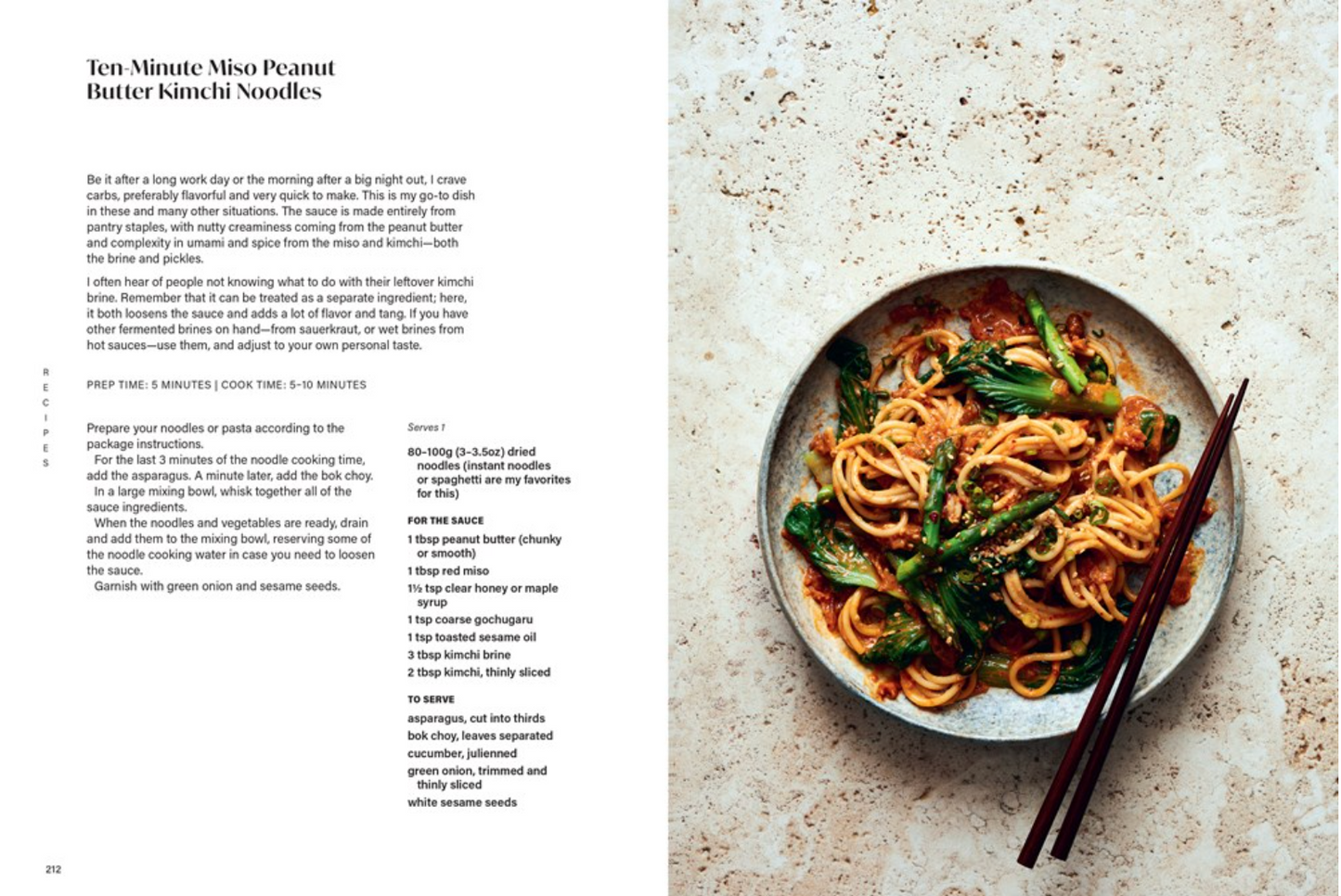 Ten-Minute Miso Peanut Butter Kimchi Noodles

Be it after a long work day or the morning after a big night out, I crave carbs, preferably flavorful and very quick to make. This is my go-to dish in these and many other situations. The sauce is made entirely from pantry staples, with nutty creaminess coming from the peanut butter and complexity in umami and spice from the miso and kimchi—both the brine and pickles.

I often hear of people not knowing what to do with their leftover kimchi brine. Remember that it can be treated as a separate ingredient; here, it both loosens the sauce and adds a lot of flavor and tang. If you have other fermented brines on hand—from sauerkraut, or wet brines from hot sauces—use them, and adjust to your own personal taste.

RECIPES

PREP TIME: 5 MINUTES | COOK TIME: 5–10 MINUTES

Prepare your noodles or pasta according to the package instructions.

For the last 3 minutes of the noodle cooking time, add the asparagus. A minute later, add the bok choy.

In a large mixing bowl, whisk together all of the sauce ingredients.

When the noodles and vegetables are ready, drain and add them to the mixing bowl, reserving some of the noodle cooking water in case you need to loosen the sauce.

Garnish with green onion and sesame seeds.

Serves 1

80–100g (3–3.5oz) dried noodles (instant noodles or spaghetti are my favorites for this)

FOR THE SAUCE

1 tbsp peanut butter (chunky or smooth)

1 tbsp red miso

1½ tsp clear honey or maple syrup

1 tsp coarse gochugaru

1 tsp toasted sesame oil

3 tbsp kimchi brine

2 tbsp kimchi, thinly sliced

TO SERVE

asparagus, cut into thirds

bok choy, leaves separated

cucumber, julienned

green onion, trimmed and thinly sliced

white sesame seeds

212